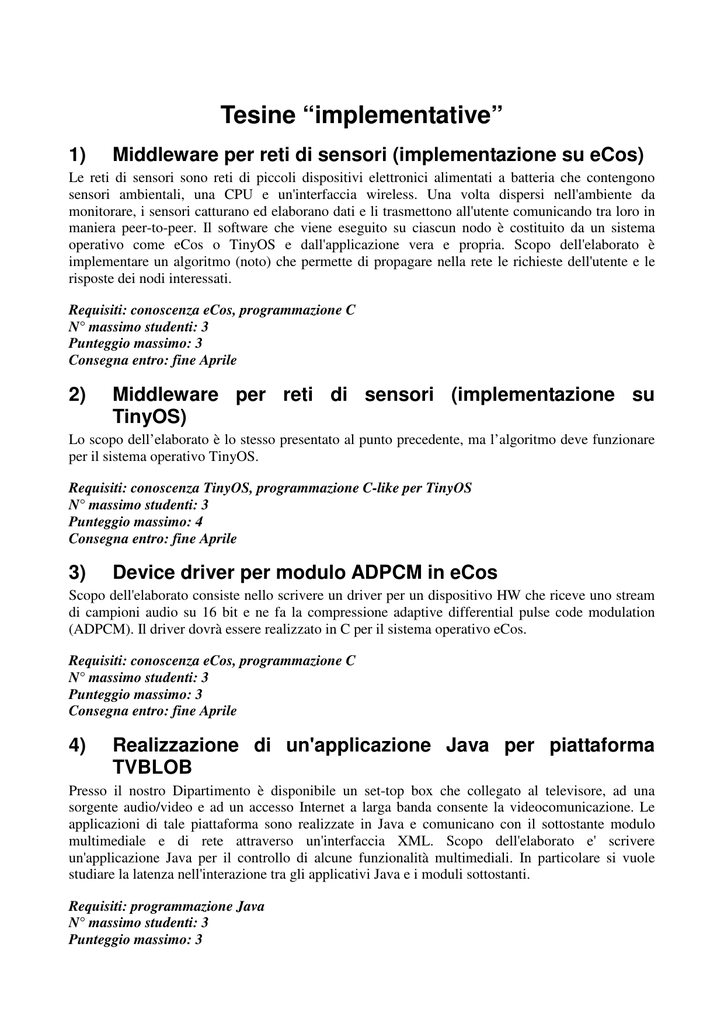 Tesine “implementative”

1) Middleware per reti di sensori (implementazione su eCos)

Le reti di sensori sono reti di piccoli dispositivi elettronici alimentati a batteria che contengono sensori ambientali, una CPU e un'interfaccia wireless. Una volta dispersi nell'ambiente da monitorare, i sensori catturano ed elaborano dati e li trasmettono all'utente comunicando tra loro in maniera peer-to-peer. Il software che viene eseguito su ciascun nodo è costituito da un sistema operativo come eCos o TinyOS e dall'applicazione vera e propria. Scopo dell'elaborato è implementare un algoritmo (noto) che permette di propagare nella rete le richieste dell'utente e le risposte dei nodi interessati.

Requisiti: conoscenza eCos, programmazione C
N° massimo studenti: 3
Punteggio massimo: 3
Consegna entro: fine Aprile

2) Middleware per reti di sensori (implementazione su TinyOS)

Lo scopo dell’elaborato è lo stesso presentato al punto precedente, ma l’algoritmo deve funzionare per il sistema operativo TinyOS.

Requisiti: conoscenza TinyOS, programmazione C-like per TinyOS
N° massimo studenti: 3
Punteggio massimo: 4
Consegna entro: fine Aprile

3) Device driver per modulo ADPCM in eCos

Scopo dell'elaborato consiste nello scrivere un driver per un dispositivo HW che riceve uno stream di campioni audio su 16 bit e ne fa la compressione adaptive differential pulse code modulation (ADPCM). Il driver dovrà essere realizzato in C per il sistema operativo eCos.

Requisiti: conoscenza eCos, programmazione C
N° massimo studenti: 3
Punteggio massimo: 3
Consegna entro: fine Aprile

4) Realizzazione di un'applicazione Java per piattaforma TVBLOB

Presso il nostro Dipartimento è disponibile un set-top box che collegato al televisore, ad una sorgente audio/video e ad un accesso Internet a larga banda consente la videocomunicazione. Le applicazioni di tale piattaforma sono realizzate in Java e comunicano con il sottostante modulo multimediale e di rete attraverso un'interfaccia XML. Scopo dell'elaborato e' scrivere un'applicazione Java per il controllo di alcune funzionalità multimediali. In particolare si vuole studiare la latenza nell'interazione tra gli applicativi Java e i moduli sottostanti.

Requisiti: programmazione Java
N° massimo studenti: 3
Punteggio massimo: 3